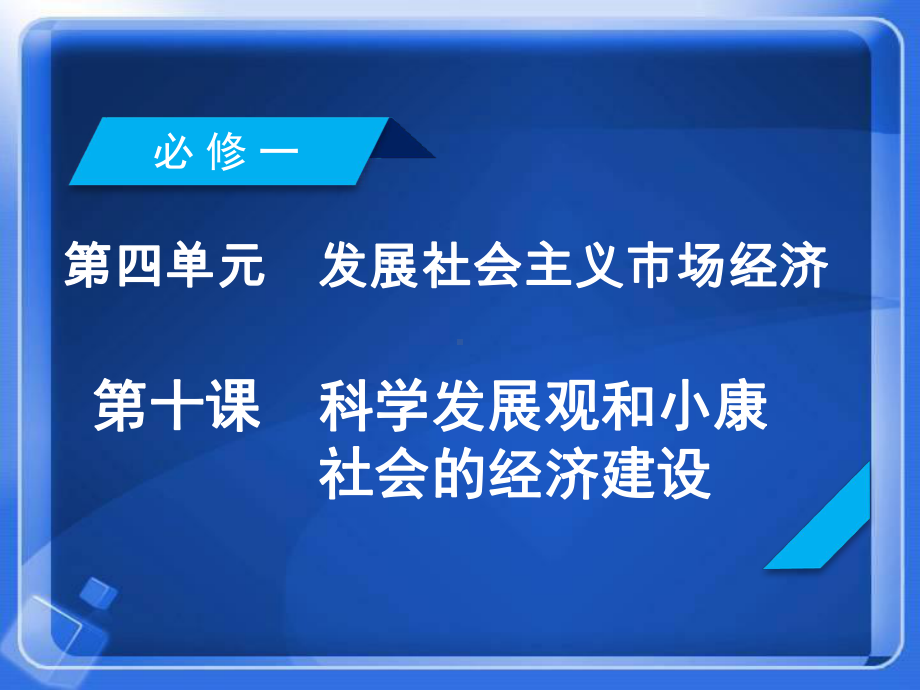 必修一

第四单元　发展社会主义市场经济

第十课　科学发展观和小康社会的经济建设